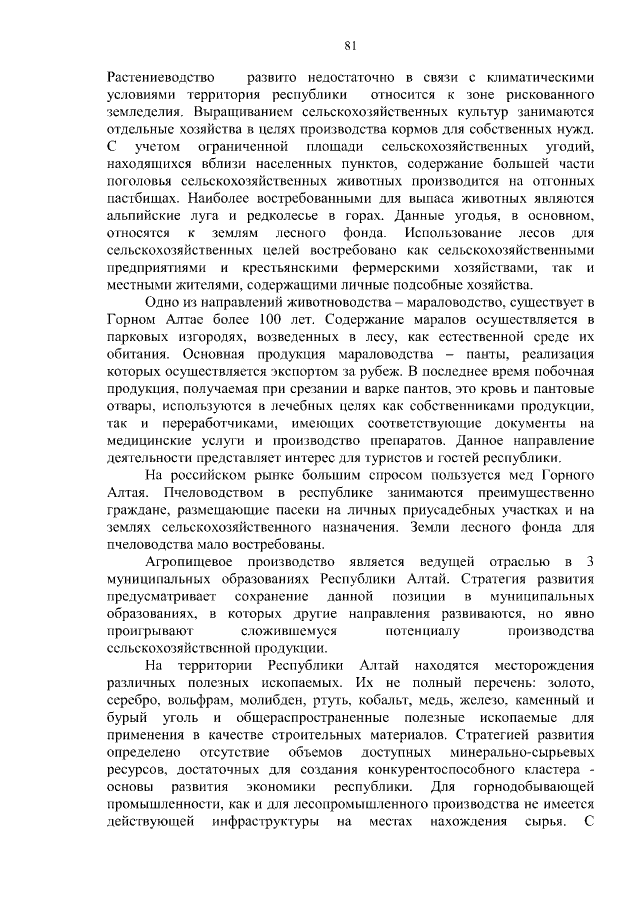 81

Растениеводство развито недостаточно в связи с климатическими условиями территория республики относится к зоне рискованного земледелия. Выращиванием сельскохозяйственных культур занимаются отдельные хозяйства в целях производства кормов для собственных нужд. С учетом ограниченной площади сельскохозяйственных угодий, находящихся вблизи населенных пунктов, содержание большей части поголовья сельскохозяйственных животных производится на отгонных пастбищах. Наиболее востребованными для выпаса животных являются альпийские луга и редколесье в горах. Данные угодья, в основном, относятся к землям лесного фонда. Использование лесов для сельскохозяйственных целей востребовано как сельскохозяйственными предприятиями и крестьянскими фермерскими хозяйствами, так и местными жителями, содержащими личные подсобные хозяйства.

Одно из направлений животноводства – мараловодство, существует в Горном Алтае более 100 лет. Содержание маралов осуществляется в парковых изгородях, возведенных в лесу, как естественной среде их обитания. Основная продукция мараловодства – панты, реализация которых осуществляется экспортом за рубеж. В последнее время побочная продукция, получаемая при срезании и варке пантов, это кровь и пантовые отвары, используются в лечебных целях как собственниками продукции, так и переработчиками, имеющих соответствующие документы на медицинские услуги и производство препаратов. Данное направление деятельности представляет интерес для туристов и гостей республики.

На российском рынке большим спросом пользуется мед Горного Алтая. Пчеловодством в республике занимаются преимущественно граждане, размещающие пасеки на личных приусадебных участках и на землях сельскохозяйственного назначения. Земли лесного фонда для пчеловодства мало востребованы.

Агропищевое производство является ведущей отраслью в 3 муниципальных образованиях Республики Алтай. Стратегия развития предусматривает сохранение данной позиции в муниципальных образованиях, в которых другие направления развиваются, но явно проигрывают сложившемуся потенциалу производства сельскохозяйственной продукции.

На территории Республики Алтай находятся месторождения различных полезных ископаемых. Их не полный перечень: золото, серебро, вольфрам, молибден, ртуть, кобальт, медь, железо, каменный и бурый уголь и общераспространенные полезные ископаемые для применения в качестве строительных материалов. Стратегией развития определено отсутствие объемов доступных минерально-сырьевых ресурсов, достаточных для создания конкурентоспособного кластера - основы развития экономики республики. Для горнодобывающей промышленности, как и для лесопромышленного производства не имеется действующей инфраструктуры на местах нахождения сырья. С